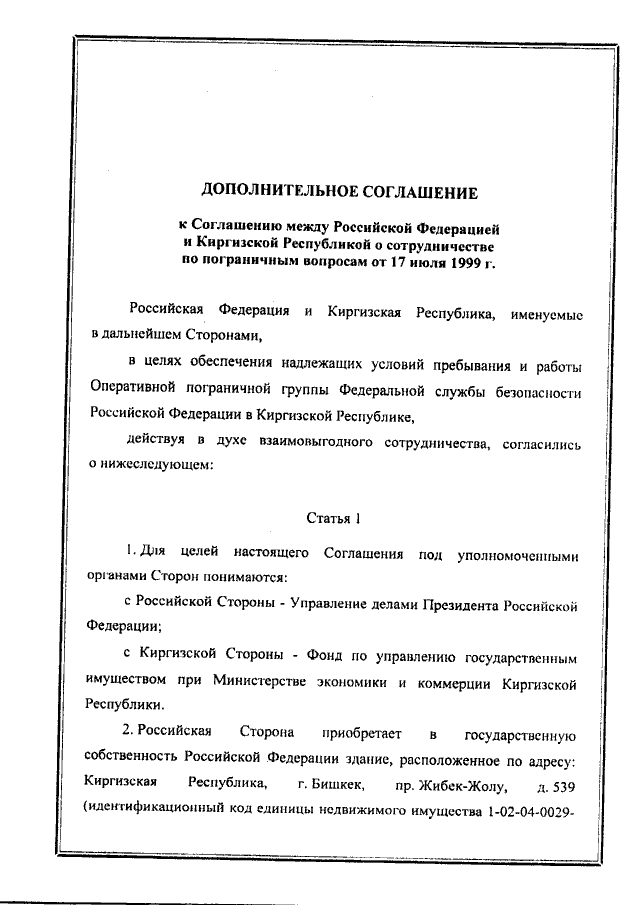 ДОПОЛНИТЕЛЬНОЕ СОГЛАШЕНИЕ

к Соглашению между Российской Федерацией и Киргизской Республикой о сотрудничестве по пограничным вопросам от 17 июля 1999 г.

Российская Федерация и Киргизская Республика, именуемые в дальнейшем Сторонами,

в целях обеспечения надлежащих условий пребывания и работы Оперативной пограничной группы Федеральной службы безопасности Российской Федерации в Киргизской Республике,

действуя в духе взаимовыгодного сотрудничества, согласились о нижеследующем:

Статья 1

1. Для целей настоящего Соглашения под уполномоченными органами Сторон понимаются:

с Российской Стороны - Управление делами Президента Российской Федерации;

с Киргизской Стороны - Фонд по управлению государственным имуществом при Министерстве экономики и коммерции Киргизской Республики.

2. Российская Сторона приобретает в государственную собственность Российской Федерации здание, расположенное по адресу: Киргизская Республика, г. Бишкек, пр. Жибек-Жолу, д. 539 (идентификационный код единицы недвижимого имущества 1-02-04-0029-